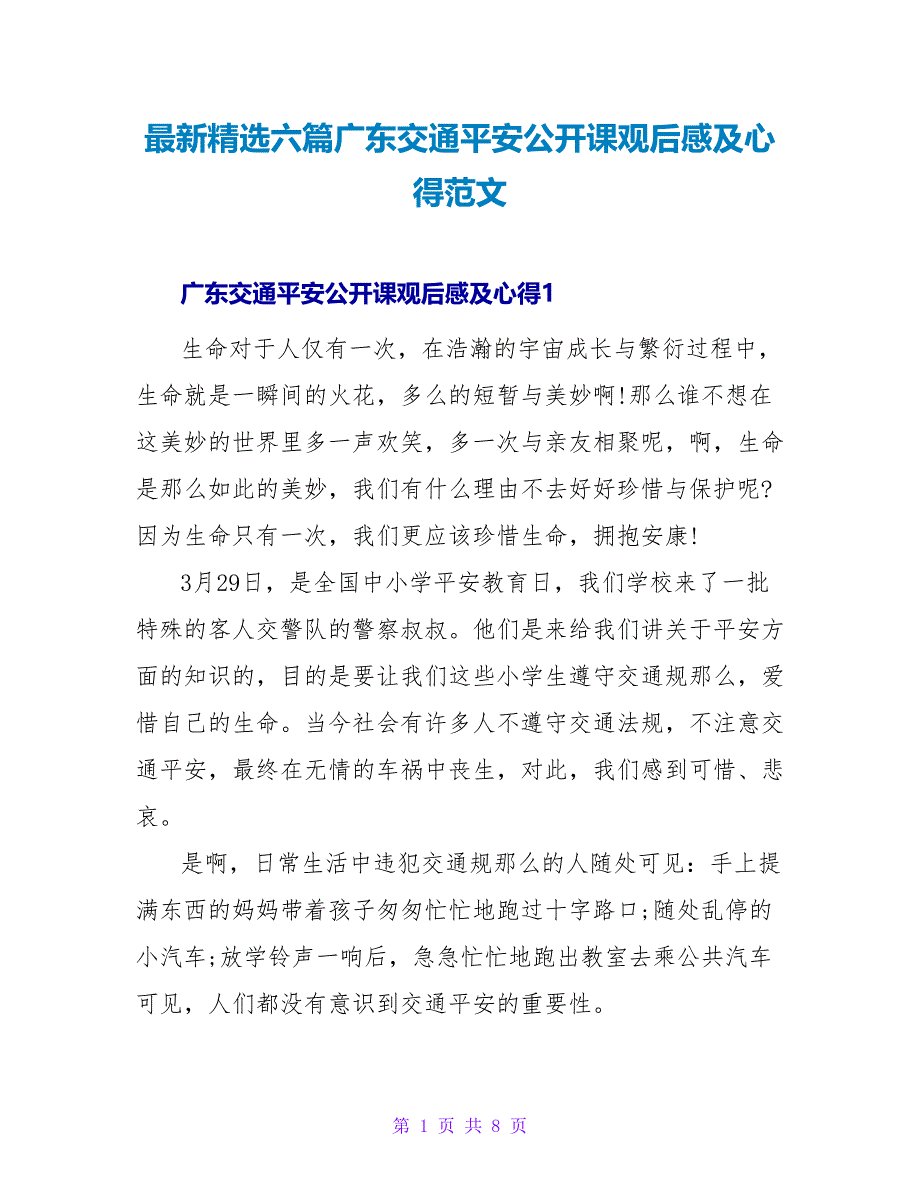 最新精选六篇广东交通平安公开课观后感及心得范文

广东交通平安公开课观后感及心得1

生命对于人仅有一次，在浩瀚的宇宙成长与繁衍过程中，生命就是一瞬间的火花，多么的短暂与美妙啊!那么谁不想在这美妙的世界里多一声欢笑，多一次与亲友相聚呢，啊，生命是那么如此的美妙，我们有什么理由不去好好珍惜与保护呢?因为生命只有一次，我们更应该珍惜生命，拥抱安康!

3月29日，是全国中小学平安教育日，我们学校来了一批特殊的客人交警队的警察叔叔。他们是来给我们讲关于平安方面的知识的，目的是要让我们这些小学生遵守交通规那么，爱惜自己的生命。当今社会有许多人不遵守交通法规，不注意交通平安，最终在无情的车祸中丧生，对此，我们感到可惜、悲哀。

是啊，日常生活中违犯交通规那么的人随处可见：手上提满东西的妈妈带着孩子匆匆忙忙地跑过十字路口;随处乱停的小汽车;放学铃声一响后，急急忙忙地跑出教室去乘公共汽车可见，人们都没有意识到交通平安的重要性。

第 1 页 共 8 页